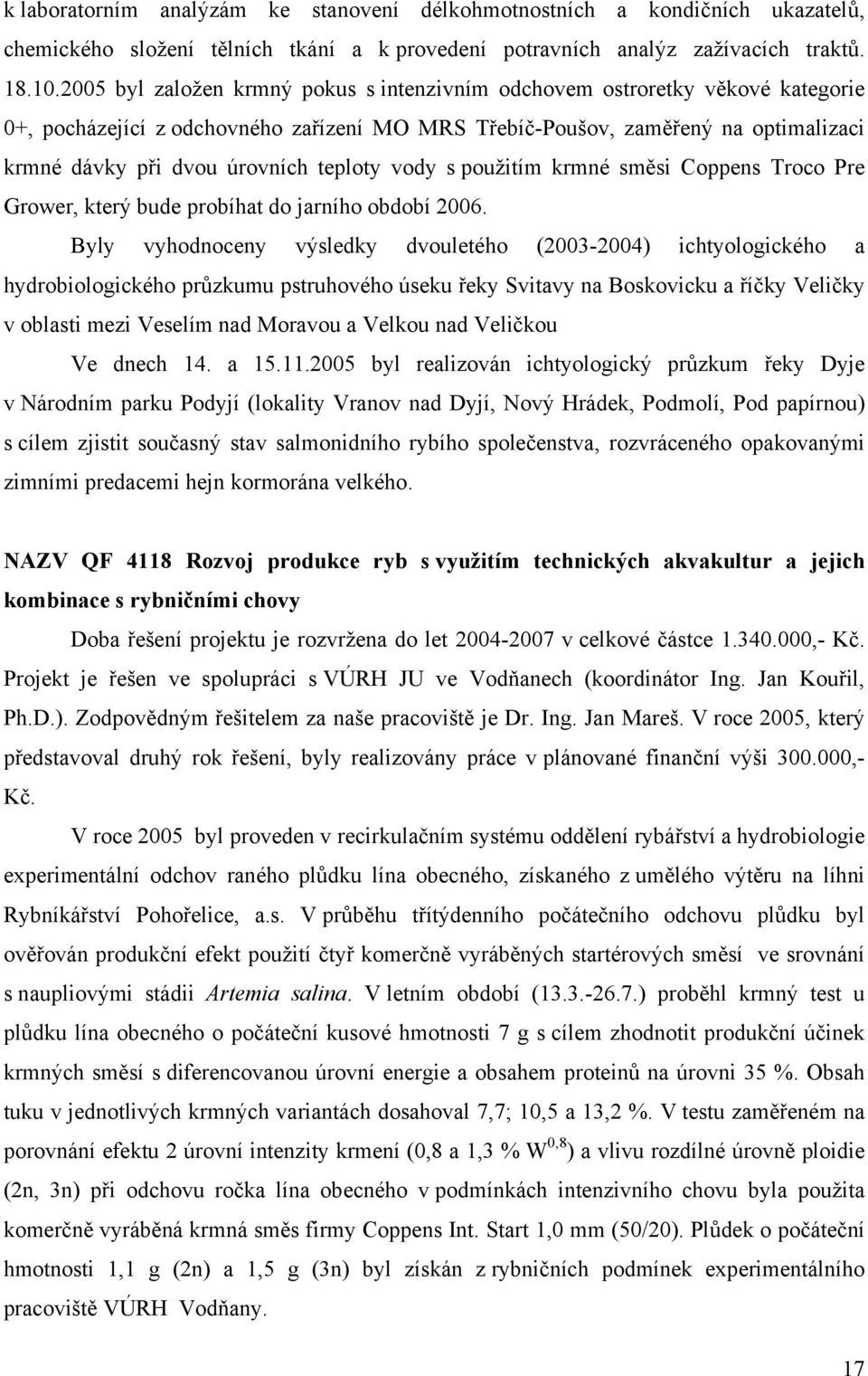 k laboratorním analýzám ke stanovení délkohmotnostních a kondičních ukazatelů, chemického složení tělních tkání a k provedení potravních analýz zažívacích traktů. 18.10.2005 byl založen krmný pokus s intenzivním odchovem ostroretky věkové kategorie 0+, pocházející z odchovného zařízení MO MRS Třebíč-Poušov, zaměřený na optimalizaci krmné dávky při dvou úrovních teploty vody s použitím krmné směsi Coppens Troco Pre Grower, který bude probíhat do jarního období 2006.

Byly vyhodnoceny výsledky dvouletého (2003-2004) ichtyologického a hydrobiologického průzkumu pstruhového úseku řeky Svitavy na Boskovicku a říčky Veličky v oblasti mezi Veselím nad Moravou a Velkou nad Veličkou

Ve dnech 14. a 15.11.2005 byl realizován ichtyologický průzkum řeky Dyje v Národním parku Podyjí (lokality Vranov nad Dyjí, Nový Hrádek, Podmolí, Pod papírnou) s cílem zjistit současný stav salmonidního rybího společenstva, rozvráceného opakovanými zimními predacemi hejn kormorána velkého.

NAZV QF 4118 Rozvoj produkce ryb s využitím technických akvakultur a jejich kombinace s rybničními chovy

Doba řešení projektu je rozvržena do let 2004-2007 v celkové částce 1.340.000,- Kč. Projekt je řešen ve spolupráci s VÚRH JU ve Vodňanech (koordinátor Ing. Jan Kouřil, Ph.D.). Zodpovědným řešitelem za naše pracoviště je Dr. Ing. Jan Mareš. V roce 2005, který představoval druhý rok řešení, byly realizovány práce v plánované finanční výši 300.000,- Kč.

V roce 2005 byl proveden v recirkulačním systému oddělení rybářství a hydrobiologie experimentální odchov raného plůdku lína obecného, získaného z umělého výtěru na líhni Rybníkářství Pohořelice, a.s. V průběhu třítýdenního počátečního odchovu plůdku byl ověřován produkční efekt použití čtyř komerčně vyráběných startérových směsí ve srovnání s naupliovými stádii Artemia salina. V letním období (13.3.-26.7.) proběhl krmný test u plůdku lína obecného o počáteční kusové hmotnosti 7 g s cílem zhodnotit produkční účinek krmných směsí s diferencovanou úrovní energie a obsahem proteinů na úrovni 35 %. Obsah tuku v jednotlivých krmných variantách dosahoval 7,7; 10,5 a 13,2 %. V testu zaměřeném na porovnání efektu 2 úrovní intenzity krmení (0,8 a 1,3 % $W^{0,8}$) a vlivu rozdílné úrovně ploidie (2n, 3n) při odchovu ročka lína obecného v podmínkách intenzivního chovu byla použita komerčně vyráběná krmná směs firmy Coppens Int. Start 1,0 mm (50/20). Plůdek o počáteční hmotnosti 1,1 g (2n) a 1,5 g (3n) byl získán z rybničních podmínek experimentálního pracoviště VÚRH Vodňany.

17